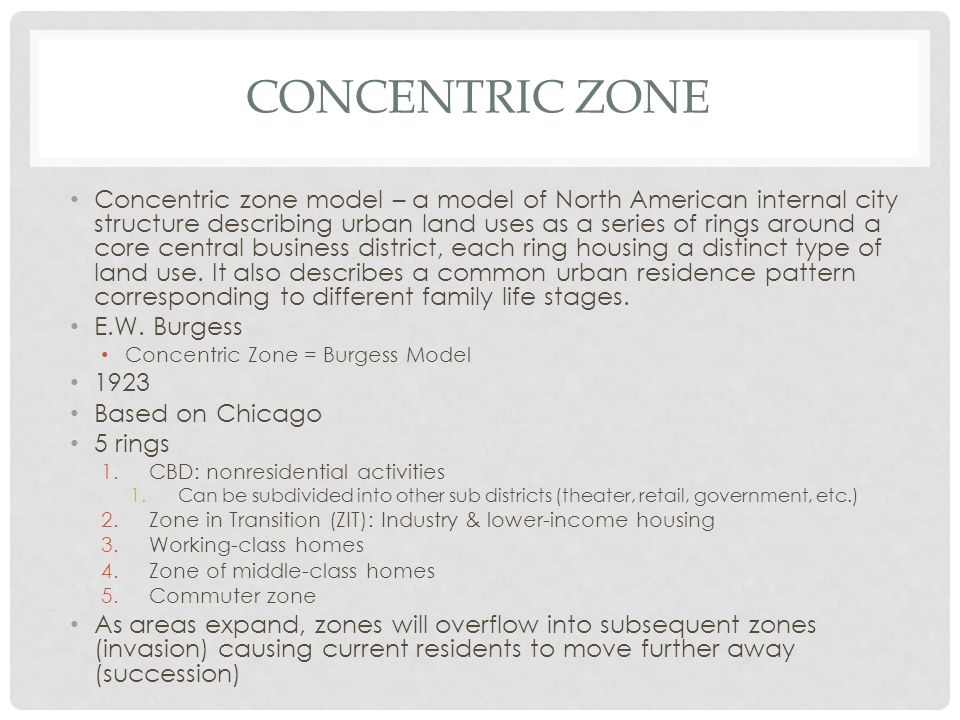 CONCENTRIC ZONE

• Concentric zone model – a model of North American internal city structure describing urban land uses as a series of rings around a core central business district, each ring housing a distinct type of land use. It also describes a common urban residence pattern corresponding to different family life stages.
• E.W. Burgess
  • Concentric Zone = Burgess Model
• 1923
• Based on Chicago
• 5 rings
  1. CBD: nonresidential activities
     1. Can be subdivided into other sub districts (theater, retail, government, etc.)
  2. Zone in Transition (ZIT): Industry & lower-income housing
  3. Working-class homes
  4. Zone of middle-class homes
  5. Commuter zone
• As areas expand, zones will overflow into subsequent zones (invasion) causing current residents to move further away (succession)